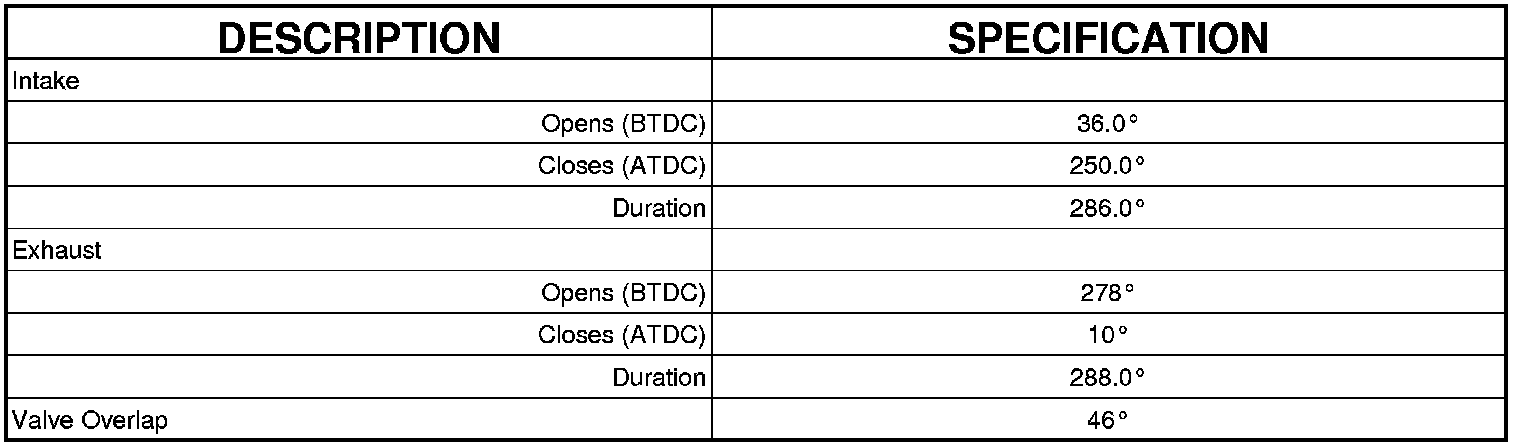 | DESCRIPTION | SPECIFICATION |
|---|---|
| Intake | |
| Opens (BTDC) | 36.0° |
| Closes (ATDC) | 250.0° |
| Duration | 286.0° |
| Exhaust | |
| Opens (BTDC) | 278° |
| Closes (ATDC) | 10° |
| Duration | 288.0° |
| Valve Overlap | 46° |